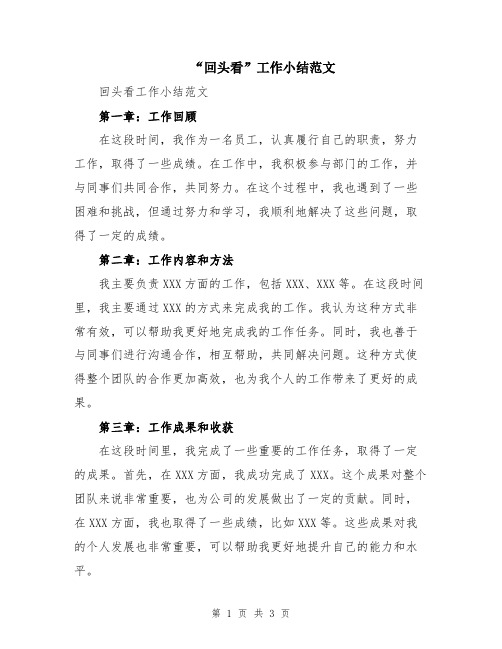 “回头看”工作小结范文

回头看工作小结范文

第一章：工作回顾

在这段时间，我作为一名员工，认真履行自己的职责，努力工作，取得了一些成绩。在工作中，我积极参与部门的工作，并与同事们共同合作，共同努力。在这个过程中，我也遇到了一些困难和挑战，但通过努力和学习，我顺利地解决了这些问题，取得了一定的成绩。

第二章：工作内容和方法

我主要负责XXX方面的工作，包括XXX、XXX等。在这段时间里，我主要通过XXX的方式来完成我的工作。我认为这种方式非常有效，可以帮助我更好地完成我的工作任务。同时，我也善于与同事们进行沟通合作，相互帮助，共同解决问题。这种方式使得整个团队的合作更加高效，也为我个人的工作带来了更好的成果。

第三章：工作成果和收获

在这段时间里，我完成了一些重要的工作任务，取得了一定的成果。首先，在XXX方面，我成功完成了XXX。这个成果对整个团队来说非常重要，也为公司的发展做出了一定的贡献。同时，在XXX方面，我也取得了一些成绩，比如XXX等。这些成果对我的个人发展也非常重要，可以帮助我更好地提升自己的能力和水平。

第 1 页 共 3 页